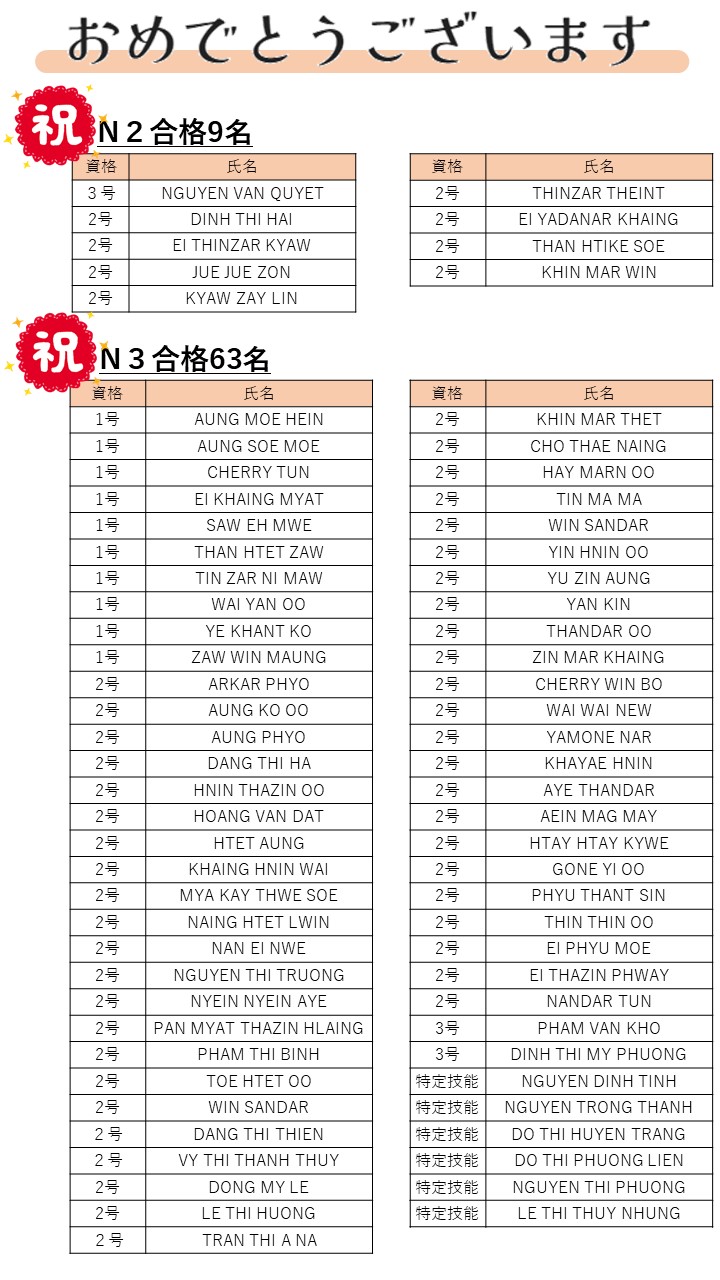 おめでとうございます

祝 N２合格9名

| 資格 | 氏名 |
|---|---|
| 3 号 | NGUYEN VAN QUYET |
| 2号 | DINH THI HAI |
| 2号 | EI THINZAR KYAW |
| 2号 | JUE JUE ZON |
| 2号 | KYAW ZAY LIN |

| 資格 | 氏名 |
|---|---|
| 2号 | THINZAR THEINT |
| 2号 | EI YADANAR KHAING |
| 2号 | THAN HTIKE SOE |
| 2号 | KHIN MAR WIN |

祝 N３合格63名

| 資格 | 氏名 |
|---|---|
| 1号 | AUNG MOE HEIN |
| 1号 | AUNG SOE MOE |
| 1号 | CHERRY TUN |
| 1号 | EI KHAING MYAT |
| 1号 | SAW EH MWE |
| 1号 | THAN HTET ZAW |
| 1号 | TIN ZAR NI MAW |
| 1号 | WAI YAN OO |
| 1号 | YE KHANT KO |
| 1号 | ZAW WIN MAUNG |
| 2号 | ARKAR PHYO |
| 2号 | AUNG KO OO |
| 2号 | AUNG PHYO |
| 2号 | DANG THI HA |
| 2号 | HNIN THAZIN OO |
| 2号 | HOANG VAN DAT |
| 2号 | HTET AUNG |
| 2号 | KHAING HNIN WAI |
| 2号 | MYA KAY THWE SOE |
| 2号 | NAING HTET LWIN |
| 2号 | NAN EI NWE |
| 2号 | NGUYEN THI TRUONG |
| 2号 | NYEIN NYEIN AYE |
| 2号 | PAN MYAT THAZIN HLAING |
| 2号 | PHAM THI BINH |
| 2号 | TOE HTET OO |
| 2号 | WIN SANDAR |
| 2 号 | DANG THI THIEN |
| 2 号 | VY THI THANH THUY |
| 2号 | DONG MY LE |
| 2号 | LE THI HUONG |
| 2 号 | TRAN THI A NA |

| 資格 | 氏名 |
|---|---|
| 2号 | KHIN MAR THET |
| 2号 | CHO THAE NAING |
| 2号 | HAY MARN OO |
| 2号 | TIN MA MA |
| 2号 | WIN SANDAR |
| 2号 | YIN HNIN OO |
| 2号 | YU ZIN AUNG |
| 2号 | YAN KIN |
| 2号 | THANDAR OO |
| 2号 | ZIN MAR KHAING |
| 2号 | CHERRY WIN BO |
| 2号 | WAI WAI NEW |
| 2号 | YAMONE NAR |
| 2号 | KHAYAE HNIN |
| 2号 | AYE THANDAR |
| 2号 | AEIN MAG MAY |
| 2号 | HTAY HTAY KYWE |
| 2号 | GONE YI OO |
| 2号 | PHYU THANT SIN |
| 2号 | THIN THIN OO |
| 2号 | EI PHYU MOE |
| 2号 | EI THAZIN PHWAY |
| 2号 | NANDAR TUN |
| 3号 | PHAM VAN KHO |
| 3号 | DINH THI MY PHUONG |
| 特定技能 | NGUYEN DINH TINH |
| 特定技能 | NGUYEN TRONG THANH |
| 特定技能 | DO THI HUYEN TRANG |
| 特定技能 | DO THI PHUONG LIEN |
| 特定技能 | NGUYEN THI PHUONG |
| 特定技能 | LE THI THUY NHUNG |